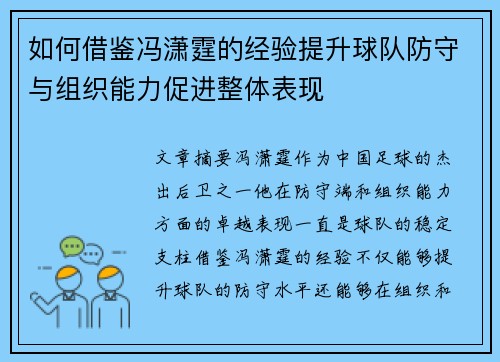 如何借鉴冯潇霆的经验提升球队防守与组织能力促进整体表现

文章摘要冯潇霆作为中国足球的杰出后卫之一他在防守端和组织能力方面的卓越表现一直是球队的稳定支柱借鉴冯潇霆的经验不仅能够提升球队的防守水平还能够在组织和